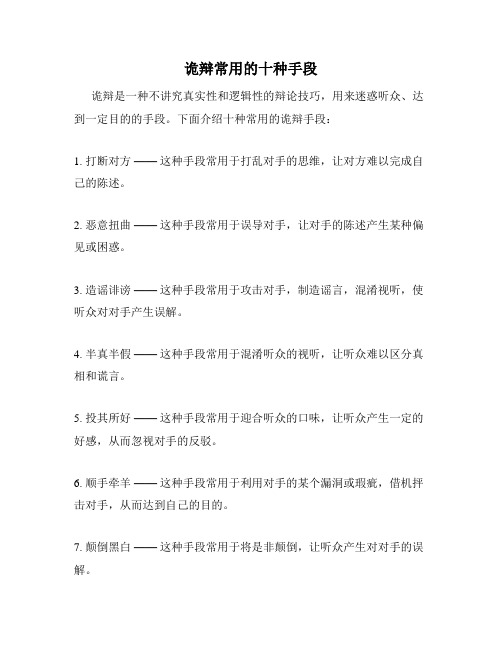 诡辩常用的十种手段

诡辩是一种不讲究真实性和逻辑性的辩论技巧，用来迷惑听众、达到一定目的的手段。下面介绍十种常用的诡辩手段：

1. 打断对方 —— 这种手段常用于打乱对手的思维，让对方难以完成自己的陈述。

2. 恶意扭曲 —— 这种手段常用于误导对手，让对手的陈述产生某种偏见或困惑。

3. 造谣诽谤 —— 这种手段常用于攻击对手，制造谣言，混淆视听，使听众对对手产生误解。

4. 半真半假 —— 这种手段常用于混淆听众的视听，让听众难以区分真相和谎言。

5. 投其所好 —— 这种手段常用于迎合听众的口味，让听众产生一定的好感，从而忽视对手的反驳。

6. 顺手牵羊 —— 这种手段常用于利用对手的某个漏洞或瑕疵，借机抨击对手，从而达到自己的目的。

7. 颠倒黑白 —— 这种手段常用于将是非颠倒，让听众产生对对手的误解。